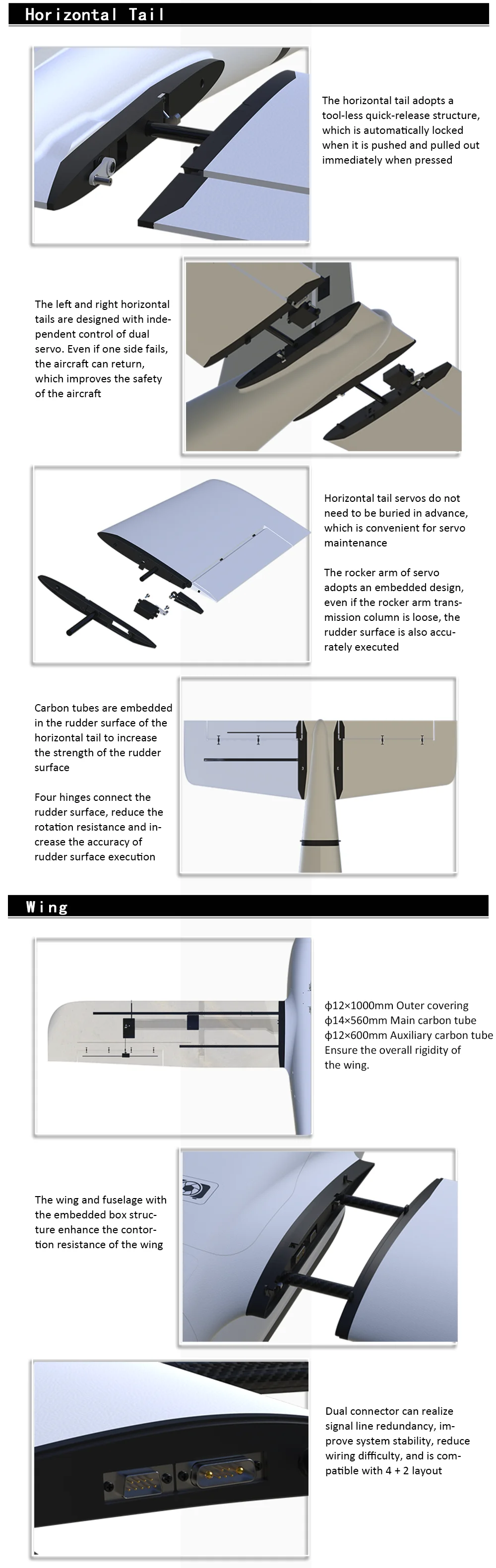 Horizontal Tail

The horizontal tail adopts a tool-less quick-release structure, which is automatically locked when it is pushed and pulled out immediately when pressed

The left and right horizontal tails are designed with independent control of dual servo. Even if one side fails, the aircraft can return, which improves the safety of the aircraft

Horizontal tail servos do not need to be buried in advance, which is convenient for servo maintenance

The rocker arm of servo adopts an embedded design, even if the rocker arm transmission column is loose, the rudder surface is also accurately executed

Carbon tubes are embedded in the rudder surface of the horizontal tail to increase the strength of the rudder surface

Four hinges connect the rudder surface, reduce the rotation resistance and increase the accuracy of rudder surface execution

Wing

ϕ12×1000mm Outer covering
ϕ14×560mm Main carbon tube
ϕ12×600mm Auxiliary carbon tube
Ensure the overall rigidity of the wing.

The wing and fuselage with the embedded box structure enhance the contortion resistance of the wing

Dual connector can realize signal line redundancy, improve system stability, reduce wiring difficulty, and is compatible with 4 + 2 layout